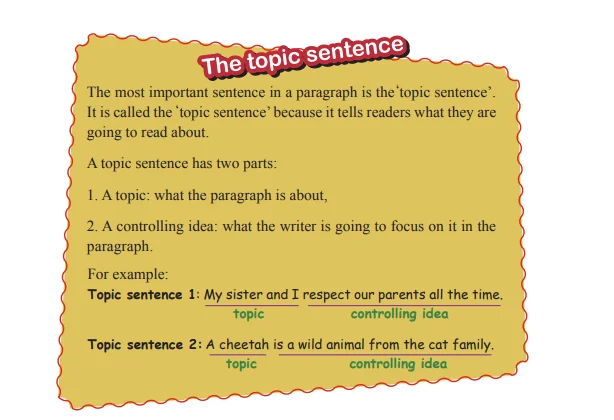 The topic sentence

The most important sentence in a paragraph is the'topic sentence'. It is called the 'topic sentence' because it tells readers what they are going to read about.

A topic sentence has two parts:

1. A topic: what the paragraph is about,

2. A controlling idea: what the writer is going to focus on it in the paragraph.

For example:

Topic sentence 1: My sister and I respect our parents all the time.
topic controlling idea

Topic sentence 2: A cheetah is a wild animal from the cat family.
topic controlling idea